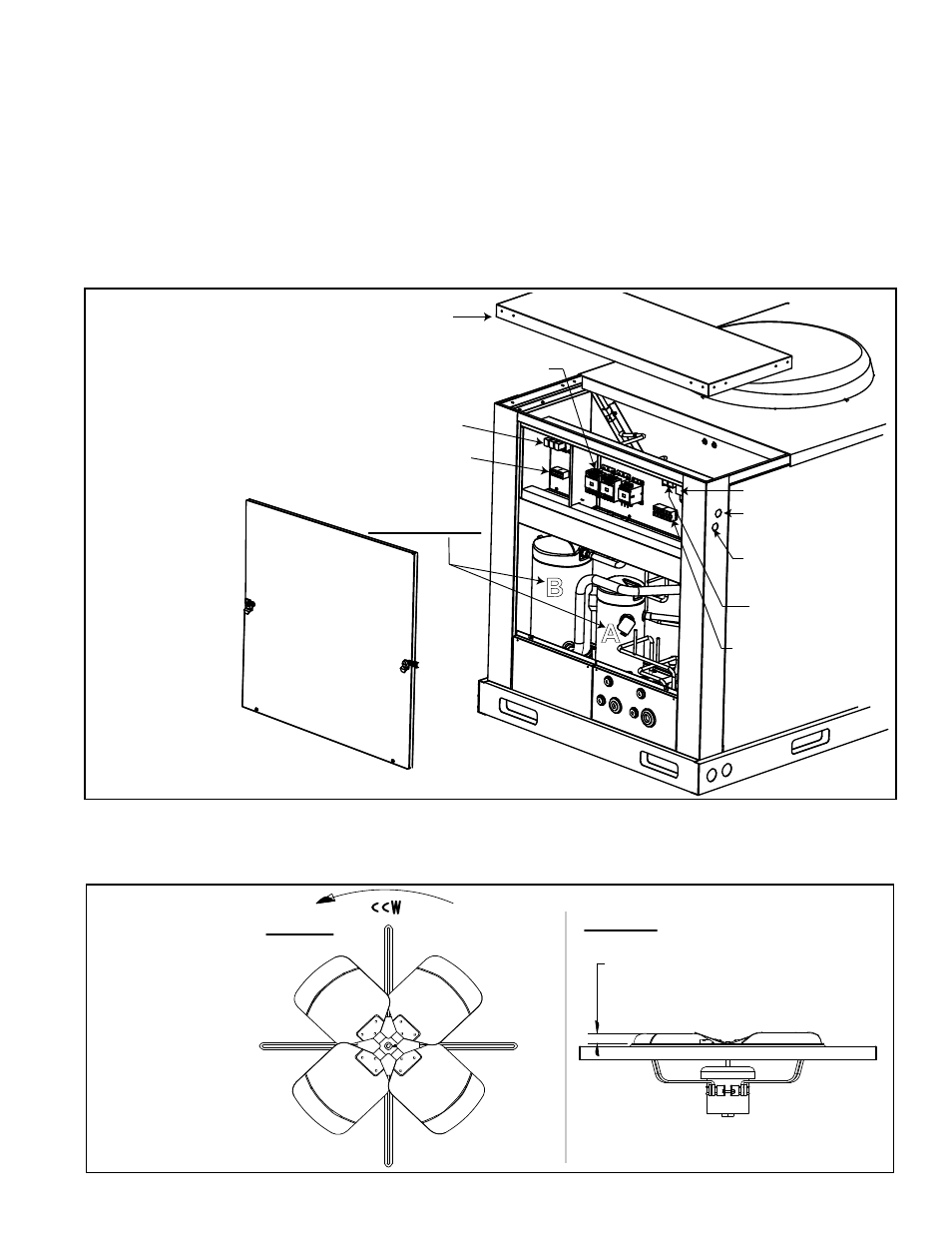 B

A

CCW